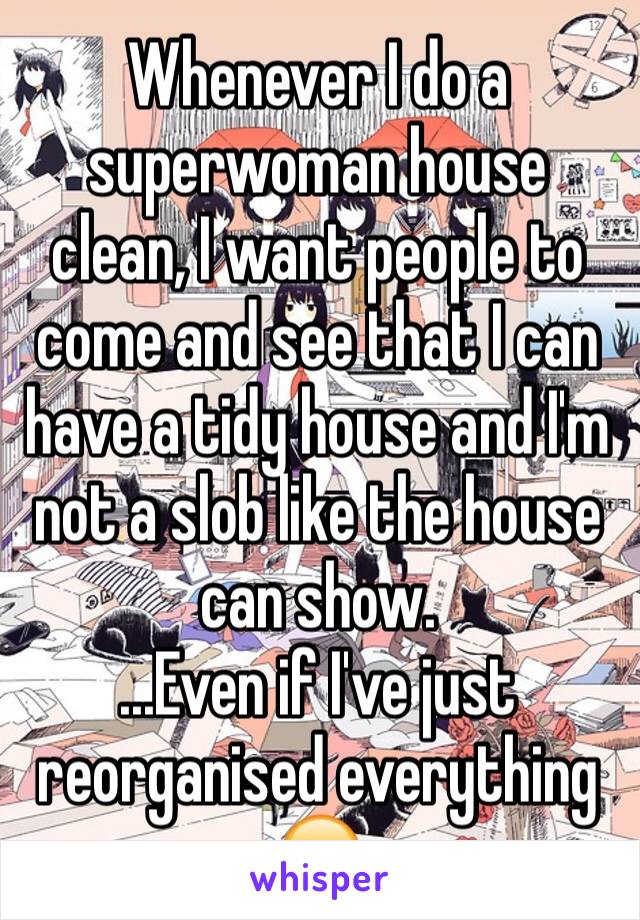 Whenever I do a superwoman house clean, I want people to come and see that I can have a tidy house and I'm not a slob like the house can show.
...Even if I've just reorganised everything

whisper